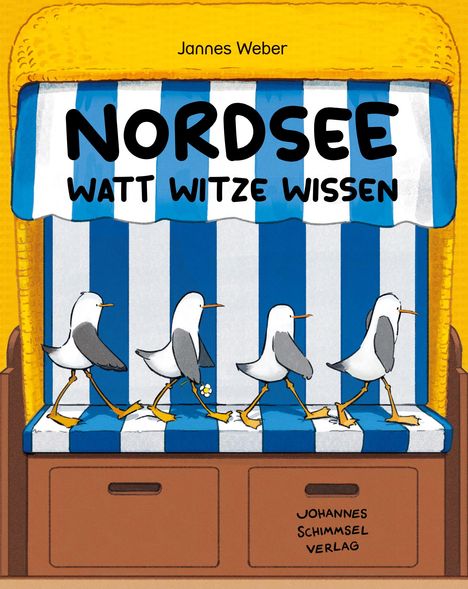 Jannes Weber

NORDSEE
WATT WITZE WISSEN

JOHANNES
SCHIMMSEL
VERLAG